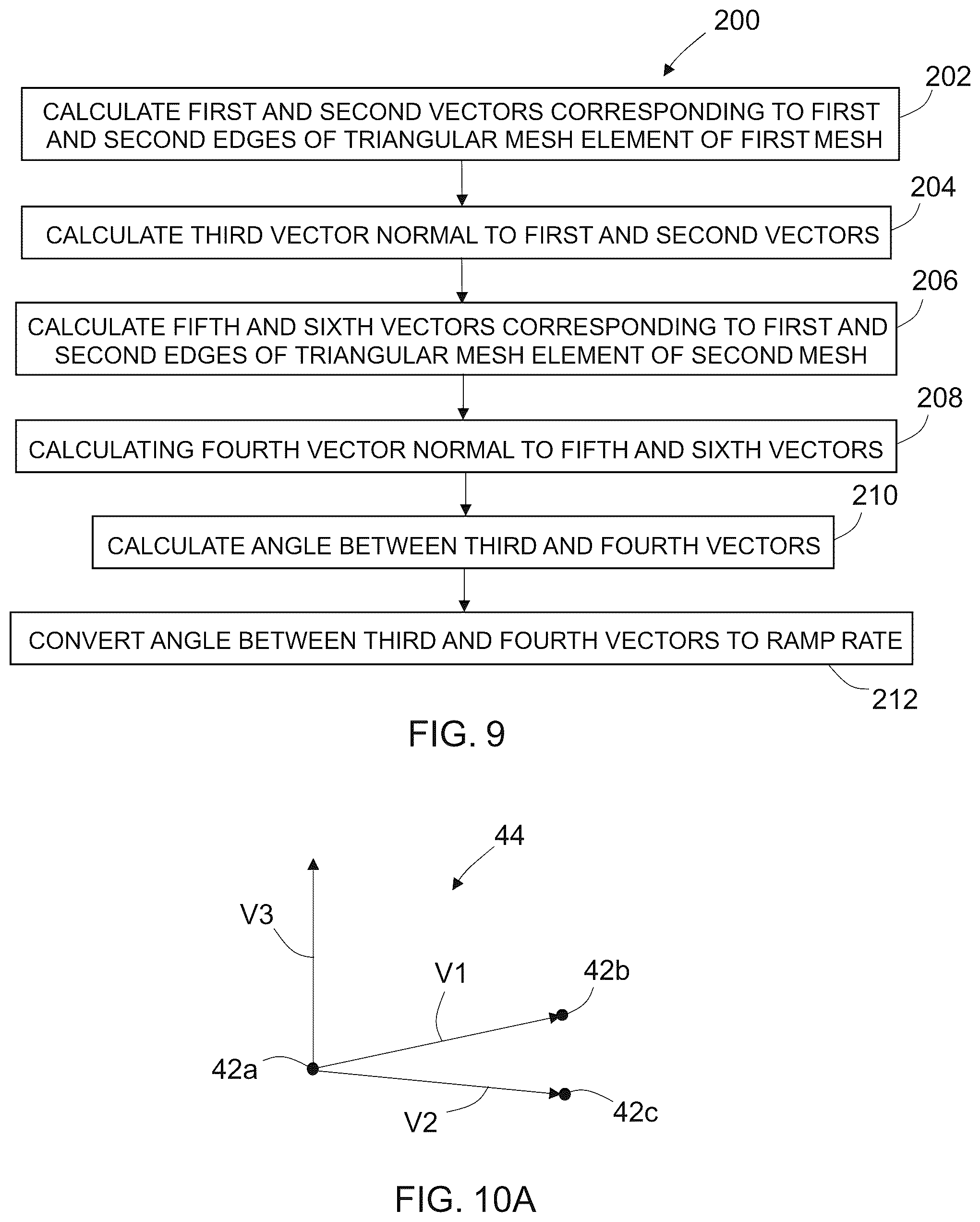 200

202

CALCULATE FIRST AND SECOND VECTORS CORRESPONDING TO FIRST AND SECOND EDGES OF TRIANGULAR MESH ELEMENT OF FIRST MESH

204

CALCULATE THIRD VECTOR NORMAL TO FIRST AND SECOND VECTORS

206

CALCULATE FIFTH AND SIXTH VECTORS CORRESPONDING TO FIRST AND SECOND EDGES OF TRIANGULAR MESH ELEMENT OF SECOND MESH

208

CALCULATING FOURTH VECTOR NORMAL TO FIFTH AND SIXTH VECTORS

210

CALCULATE ANGLE BETWEEN THIRD AND FOURTH VECTORS

CONVERT ANGLE BETWEEN THIRD AND FOURTH VECTORS TO RAMP RATE

212

FIG. 9

44

V3

V1

42b

42a

V2

42c

FIG. 10A